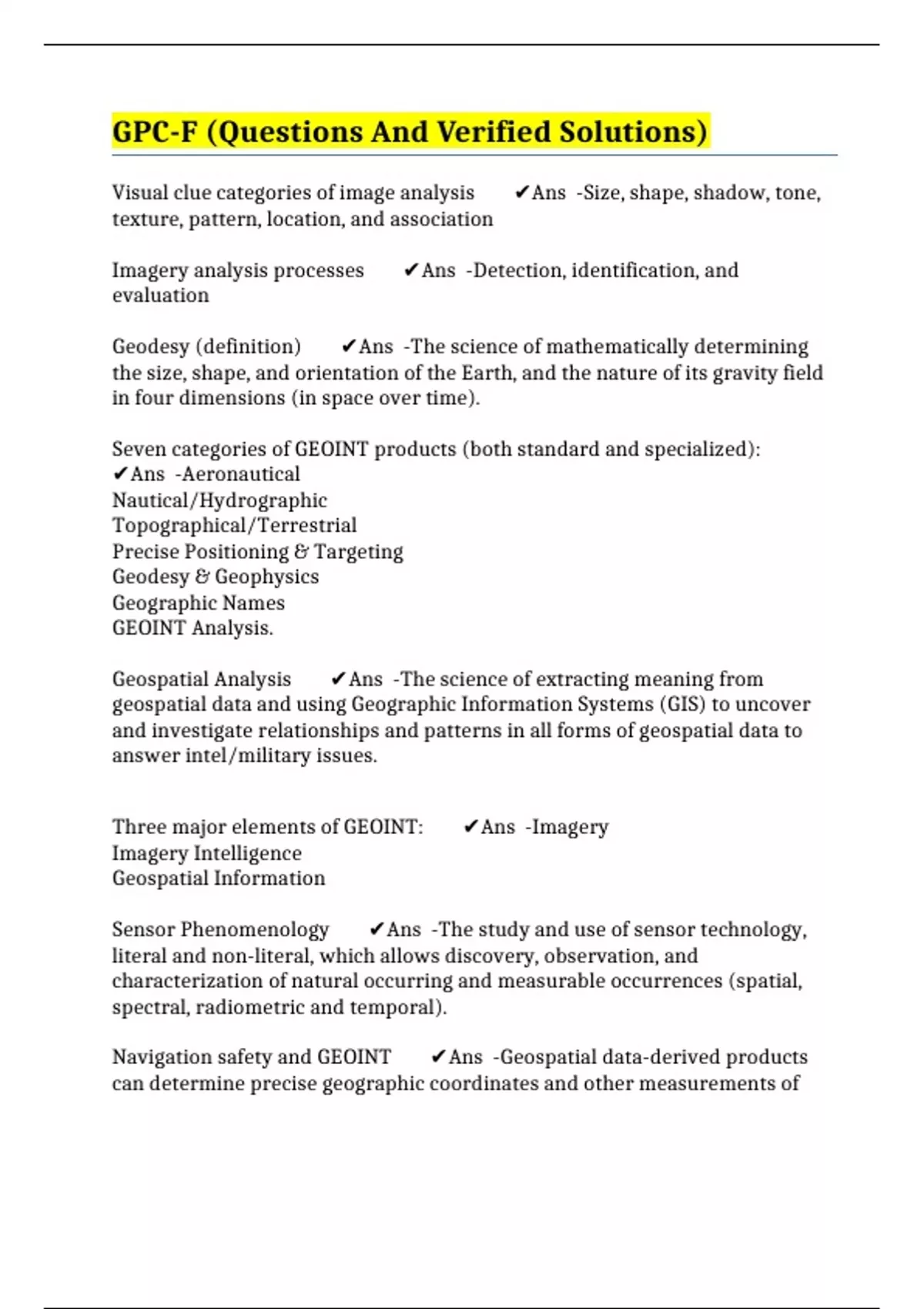 GPC-F (Questions And Verified Solutions)

Visual clue categories of image analysis ✔Ans -Size, shape, shadow, tone, texture, pattern, location, and association

Imagery analysis processes ✔Ans -Detection, identification, and evaluation

Geodesy (definition) ✔Ans -The science of mathematically determining the size, shape, and orientation of the Earth, and the nature of its gravity field in four dimensions (in space over time).

Seven categories of GEOINT products (both standard and specialized): ✔Ans -Aeronautical
Nautical/Hydrographic
Topographical/Terrestrial
Precise Positioning & Targeting
Geodesy & Geophysics
Geographic Names
GEOINT Analysis.

Geospatial Analysis ✔Ans -The science of extracting meaning from geospatial data and using Geographic Information Systems (GIS) to uncover and investigate relationships and patterns in all forms of geospatial data to answer intel/military issues.

Three major elements of GEOINT: ✔Ans -Imagery
Imagery Intelligence
Geospatial Information

Sensor Phenomenology ✔Ans -The study and use of sensor technology, literal and non-literal, which allows discovery, observation, and characterization of natural occurring and measurable occurrences (spatial, spectral, radiometric and temporal).

Navigation safety and GEOINT ✔Ans -Geospatial data-derived products can determine precise geographic coordinates and other measurements of